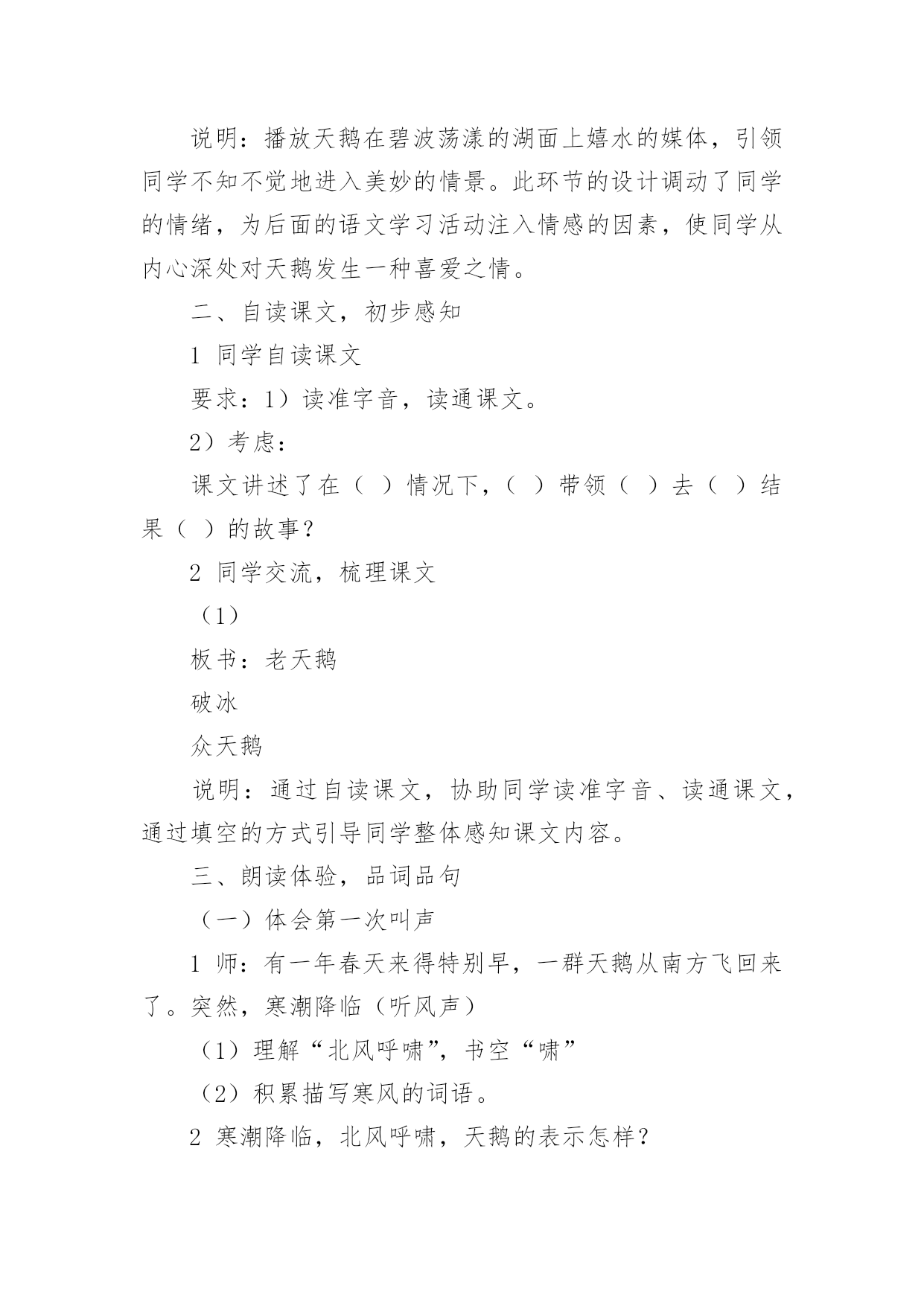 说明：播放天鹅在碧波荡漾的湖面上嬉水的媒体，引领同学不知不觉地进入美妙的情景。此环节的设计调动了同学的情绪，为后面的语文学习活动注入情感的因素，使同学从内心深处对天鹅发生一种喜爱之情。

二、自读课文，初步感知

1 同学自读课文

要求：1）读准字音，读通课文。

2）考虑：

课文讲述了在（ ）情况下，（ ）带领（ ）去（ ）结果（ ）的故事？

2 同学交流，梳理课文

（1）

板书：老天鹅

破冰

众天鹅

说明：通过自读课文，协助同学读准字音、读通课文，通过填空的方式引导同学整体感知课文内容。

三、朗读体验，品词品句

（一）体会第一次叫声

1 师：有一年春天来得特别早，一群天鹅从南方飞回来了。突然，寒潮降临（听风声）

（1）理解“北风呼啸”，书空“啸”

（2）积累描写寒风的词语。

2 寒潮降临，北风呼啸，天鹅的表示怎样？